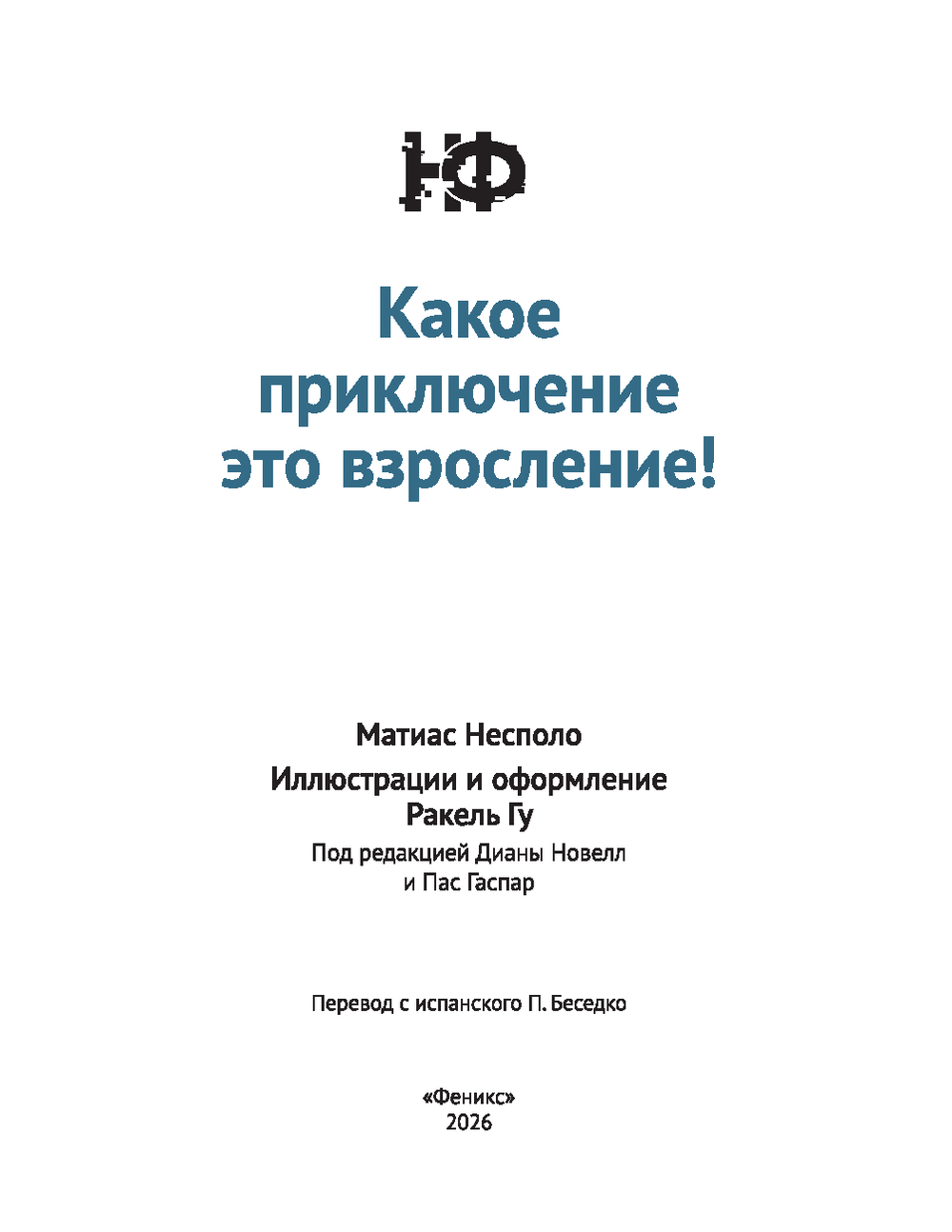 НФ

Какое приключение это взросление!

Матиас Несполо

Иллюстрации и оформление
Ракель Гу

Под редакцией Дианы Новелл
и Пас Гаспар

Перевод с испанского П. Беседко

«Феникс»
2026